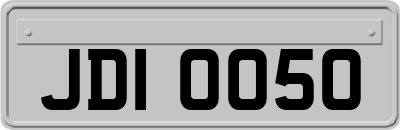 JDI 0050